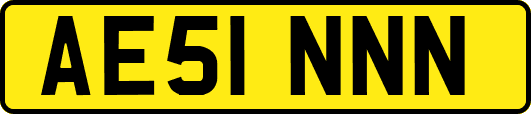 AE51 NNN